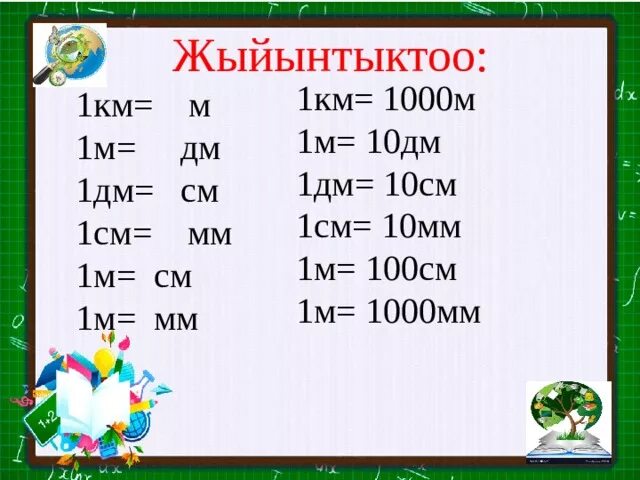 Жыйынтыктоо:

1км= м
1м= дм
1дм= см
1см= мм
1м= см
1м= мм

1км= 1000м
1м= 10дм
1дм= 10см
1см= 10мм
1м= 100см
1м= 1000мм

1+2